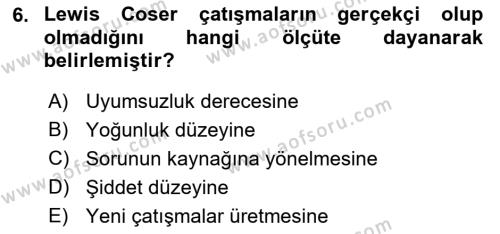 6. Lewis Coser çatışmaların gerçekçi olup olmadığını hangi ölçüte dayanarak belirlemiştir?

A) Uyumsuzluk derecesine
B) Yoğunluk düzeyine
C) Sorunun kaynağına yönelmesine
D) Şiddet düzeyine
E) Yeni çatışmalar üretmesine

www.aofsoru.com